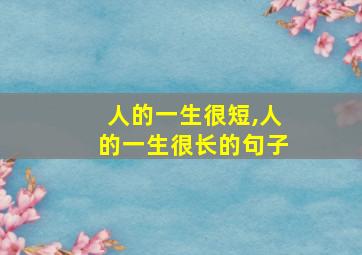 人的一生很短,人的一生很长的句子